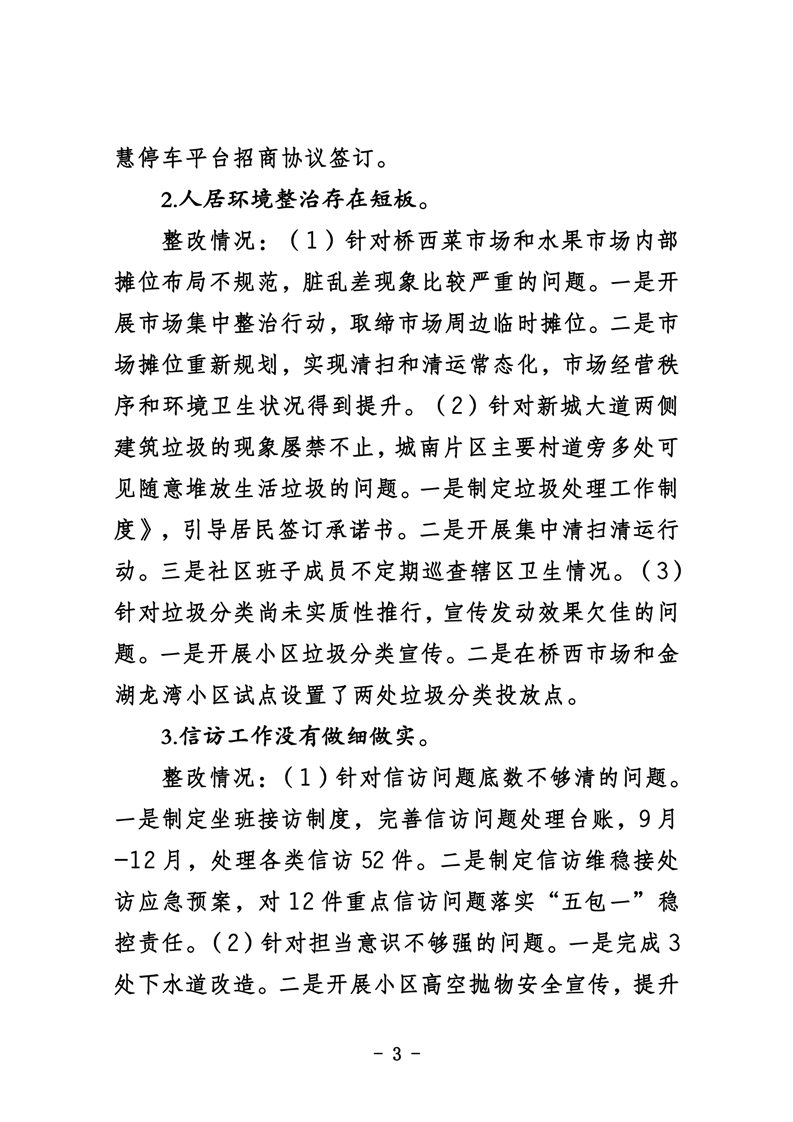 慧停车平台招商协议签订。

2.人居环境整治存在短板。

整改情况：（1）针对桥西菜市场和水果市场内部摊位布局不规范，脏乱差现象比较严重的问题。一是开展市场集中整治行动，取缔市场周边临时摊位。二是市场摊位重新规划，实现清扫和清运常态化，市场经营秩序和环境卫生状况得到提升。（2）针对新城大道两侧建筑垃圾的现象屡禁不止，城南片区主要村道旁多处可见随意堆放生活垃圾的问题。一是制定垃圾处理工作制度》，引导居民签订承诺书。二是开展集中清扫清运行动。三是社区班子成员不定期巡查辖区卫生情况。（3）针对垃圾分类尚未实质性推行，宣传发动效果欠佳的问题。一是开展小区垃圾分类宣传。二是在桥西市场和金湖龙湾小区试点设置了两处垃圾分类投放点。

3.信访工作没有做细做实。

整改情况：（1）针对信访问题底数不够清的问题。一是制定坐班接访制度，完善信访问题处理台账，9月-12月，处理各类信访52件。二是制定信访维稳接处访应急预案，对12件重点信访问题落实“五包一”稳控责任。（2）针对担当意识不够强的问题。一是完成3处下水道改造。二是开展小区高空抛物安全宣传，提升

- 3 -